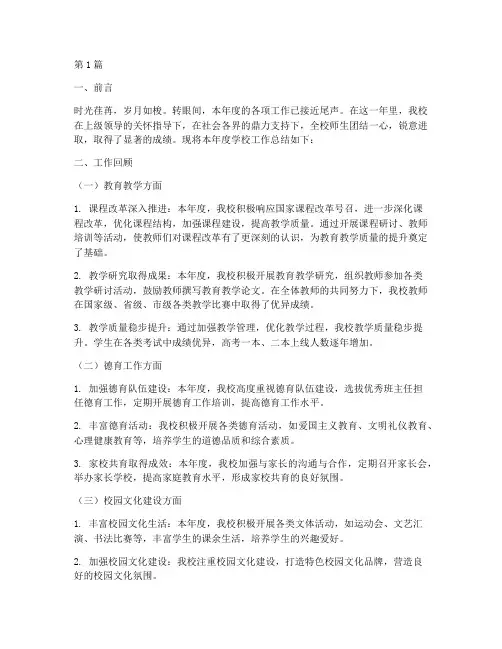 第1篇

一、前言

时光荏苒，岁月如梭。转眼间，本年度的各项工作已接近尾声。在这一年里，我校在上级领导的关怀指导下，在社会各界的鼎力支持下，全校师生团结一心，锐意进取，取得了显著的成绩。现将本年度学校工作总结如下：

二、工作回顾

（一）教育教学方面

1. 课程改革深入推进：本年度，我校积极响应国家课程改革号召，进一步深化课程改革，优化课程结构，加强课程建设，提高教学质量。通过开展课程研讨、教师培训等活动，使教师们对课程改革有了更深刻的认识，为教育教学质量的提升奠定了基础。

2. 教学研究取得成果：本年度，我校积极开展教育教学研究，组织教师参加各类教学研讨活动，鼓励教师撰写教育教学论文。在全体教师的共同努力下，我校教师在国家级、省级、市级各类教学比赛中取得了优异成绩。

3. 教学质量稳步提升：通过加强教学管理，优化教学过程，我校教学质量稳步提升。学生在各类考试中成绩优异，高考一本、二本上线人数逐年增加。

（二）德育工作方面

1. 加强德育队伍建设：本年度，我校高度重视德育队伍建设，选拔优秀班主任担任德育工作，定期开展德育工作培训，提高德育工作水平。

2. 丰富德育活动：我校积极开展各类德育活动，如爱国主义教育、文明礼仪教育、心理健康教育等，培养学生的道德品质和综合素质。

3. 家校共育取得成效：本年度，我校加强与家长的沟通与合作，定期召开家长会，举办家长学校，提高家庭教育水平，形成家校共育的良好氛围。

（三）校园文化建设方面

1. 丰富校园文化生活：本年度，我校积极开展各类文体活动，如运动会、文艺汇演、书法比赛等，丰富学生的课余生活，培养学生的兴趣爱好。

2. 加强校园文化建设：我校注重校园文化建设，打造特色校园文化品牌，营造良好的校园文化氛围。